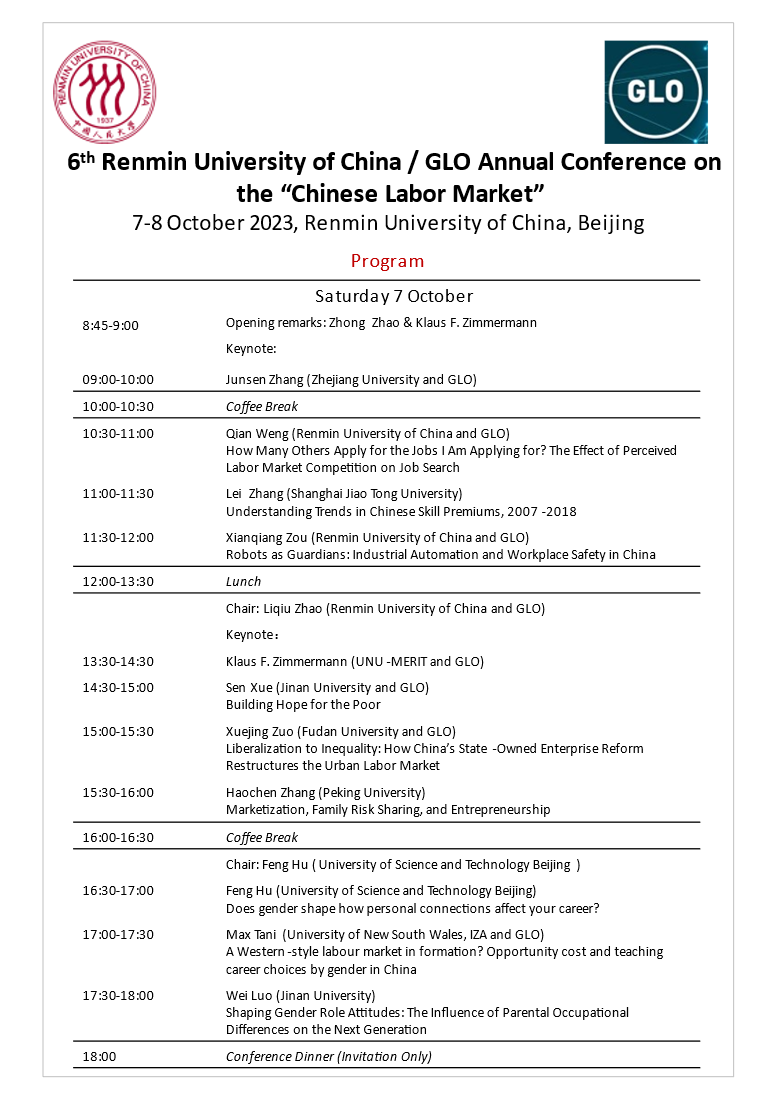 RENMIN UNIVERSITY OF CHINA
1937
中国人民大学

GLO

6th Renmin University of China / GLO Annual Conference on the “Chinese Labor Market”
7-8 October 2023, Renmin University of China, Beijing

Program

Saturday 7 October

| | |
|---|---|
| 8:45-9:00 | Opening remarks: Zhong Zhao & Klaus F. Zimmermann |
| | Keynote: |
| 09:00-10:00 | Junsen Zhang (Zhejiang University and GLO) |
| 10:00-10:30 | Coffee Break |
| 10:30-11:00 | Qian Weng (Renmin University of China and GLO) How Many Others Apply for the Jobs I Am Applying for? The Effect of Perceived Labor Market Competition on Job Search |
| 11:00-11:30 | Lei Zhang (Shanghai Jiao Tong University) Understanding Trends in Chinese Skill Premiums, 2007 -2018 |
| 11:30-12:00 | Xianqiang Zou (Renmin University of China and GLO) Robots as Guardians: Industrial Automation and Workplace Safety in China |
| 12:00-13:30 | Lunch |
| | Chair: Liqiu Zhao (Renmin University of China and GLO) |
| | Keynote： |
| 13:30-14:30 | Klaus F. Zimmermann (UNU -MERIT and GLO) |
| 14:30-15:00 | Sen Xue (Jinan University and GLO) Building Hope for the Poor |
| 15:00-15:30 | Xuejing Zuo (Fudan University and GLO) Liberalization to Inequality: How China’s State -Owned Enterprise Reform Restructures the Urban Labor Market |
| 15:30-16:00 | Haochen Zhang (Peking University) Marketization, Family Risk Sharing, and Entrepreneurship |
| 16:00-16:30 | Coffee Break |
| | Chair: Feng Hu ( University of Science and Technology Beijing ) |
| 16:30-17:00 | Feng Hu (University of Science and Technology Beijing) Does gender shape how personal connections affect your career? |
| 17:00-17:30 | Max Tani (University of New South Wales, IZA and GLO) A Western -style labour market in formation? Opportunity cost and teaching career choices by gender in China |
| 17:30-18:00 | Wei Luo (Jinan University) Shaping Gender Role Attitudes: The Influence of Parental Occupational Differences on the Next Generation |
| 18:00 | Conference Dinner (Invitation Only) |